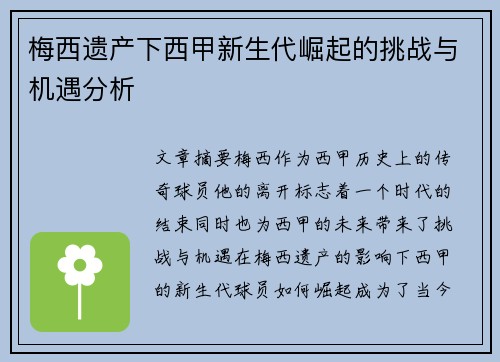 梅西遗产下西甲新生代崛起的挑战与机遇分析

文章摘要梅西作为西甲历史上的传奇球员他的离开标志着一个时代的结束同时也为西甲的未来带来了挑战与机遇在梅西遗产的影响下西甲的新生代球员如何崛起成为了当今